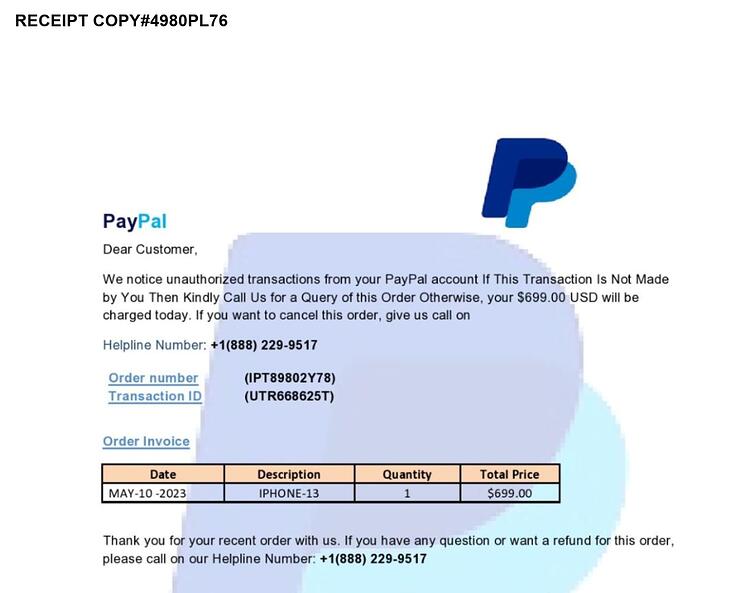 RECEIPT COPY#4980PL76

PayPal

Dear Customer,

We notice unauthorized transactions from your PayPal account If This Transaction Is Not Made by You Then Kindly Call Us for a Query of this Order Otherwise, your $699.00 USD will be charged today. If you want to cancel this order, give us call on

Helpline Number: +1(888) 229-9517

Order number (IPT89802Y78)
Transaction ID (UTR668625T)

Order Invoice

| Date | Description | Quantity | Total Price |
|---|---|---|---|
| MAY-10 -2023 | IPHONE-13 | 1 | $699.00 |

Thank you for your recent order with us. If you have any question or want a refund for this order, please call on our Helpline Number: +1(888) 229-9517